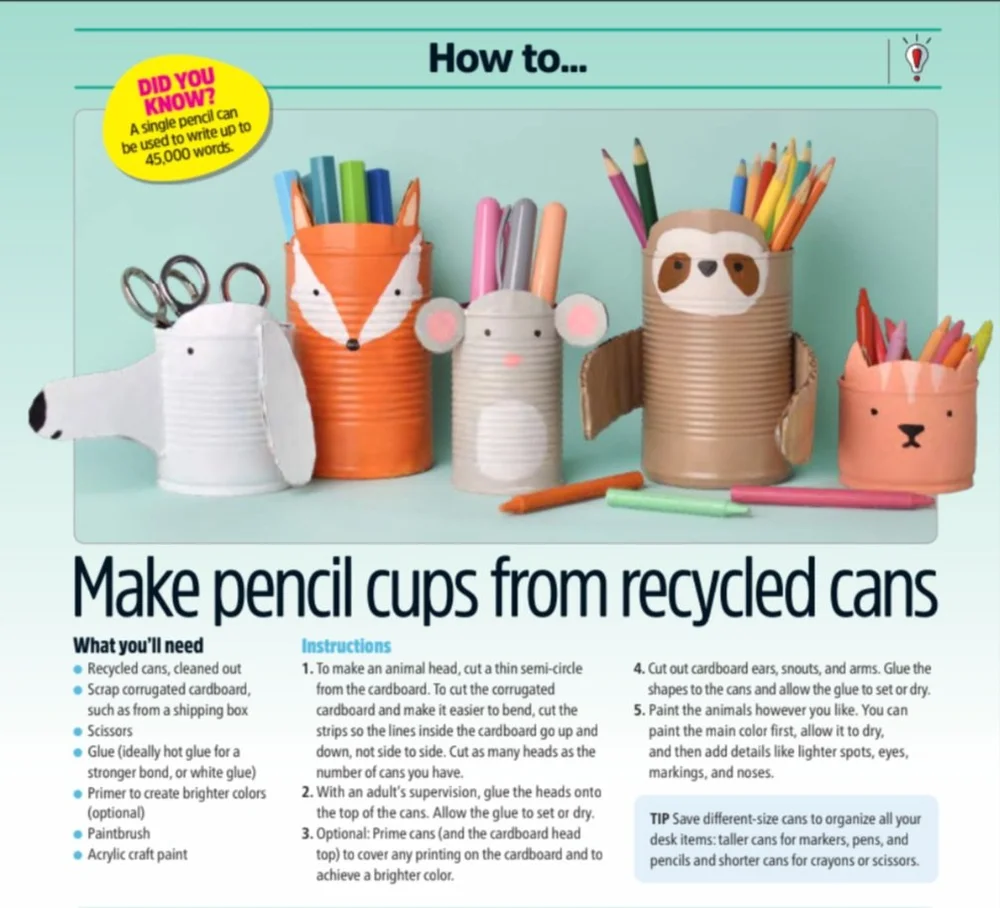 How to...

DID YOU KNOW?
A single pencil can be used to write up to 45,000 words.

Make pencil cups from recycled cans

What you'll need

• Recycled cans, cleaned out
• Scrap corrugated cardboard, such as from a shipping box
• Scissors
• Glue (ideally hot glue for a stronger bond, or white glue)
• Primer to create brighter colors (optional)
• Paintbrush
• Acrylic craft paint

Instructions

1. To make an animal head, cut a thin semi-circle from the cardboard. To cut the corrugated cardboard and make it easier to bend, cut the strips so the lines inside the cardboard go up and down, not side to side. Cut as many heads as the number of cans you have.
2. With an adult's supervision, glue the heads onto the top of the cans. Allow the glue to set or dry.
3. Optional: Prime cans (and the cardboard head top) to cover any printing on the cardboard and to achieve a brighter color.
4. Cut out cardboard ears, snouts, and arms. Glue the shapes to the cans and allow the glue to set or dry.
5. Paint the animals however you like. You can paint the main color first, allow it to dry, and then add details like lighter spots, eyes, markings, and noses.

TIP Save different-size cans to organize all your desk items: taller cans for markers, pens, and pencils and shorter cans for crayons or scissors.